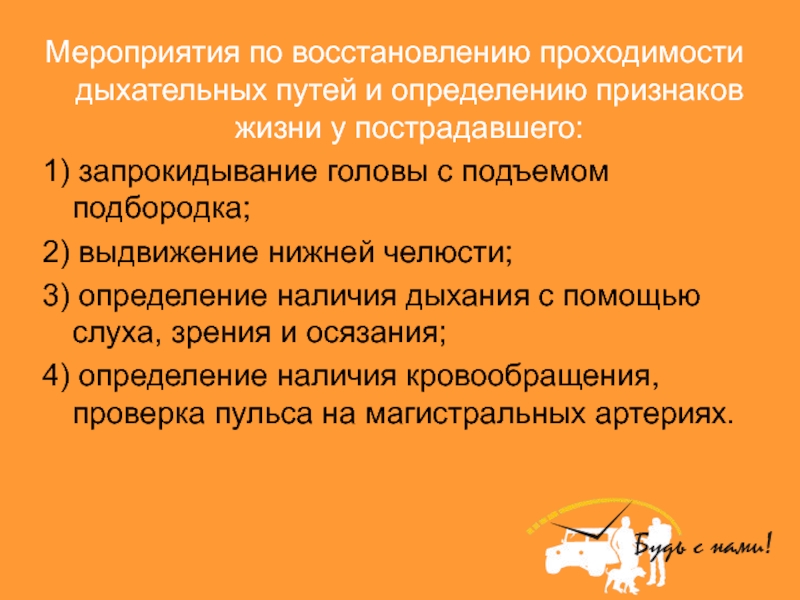 Мероприятия по восстановлению проходимости дыхательных путей и определению признаков жизни у пострадавшего:

1) запрокидывание головы с подъемом подбородка;

2) выдвижение нижней челюсти;

3) определение наличия дыхания с помощью слуха, зрения и осязания;

4) определение наличия кровообращения, проверка пульса на магистральных артериях.

Будь с нами!